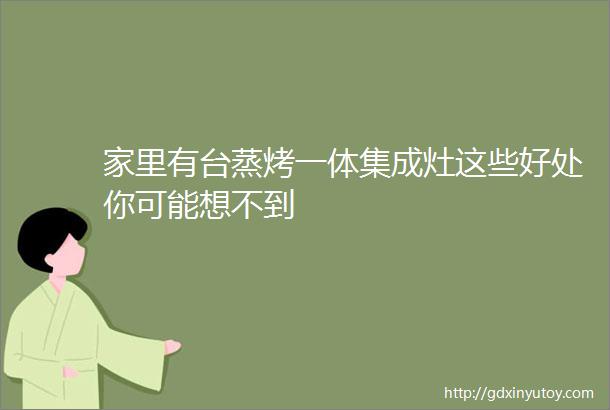 家里有台蒸烤一体集成灶这些好处你可能想不到

http://gdxinyutoy.com